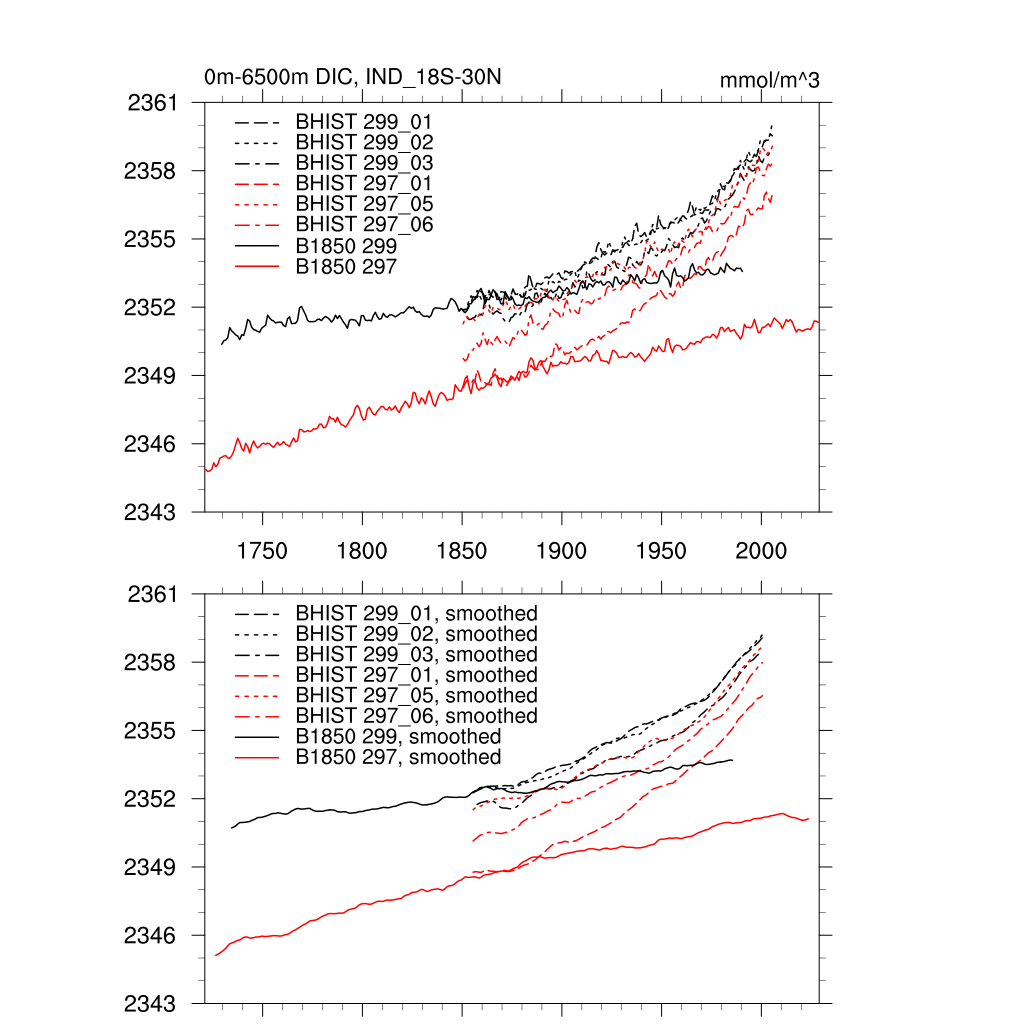 0m-6500m DIC, IND_18S-30N

mmol/m^3

2361
2358
2355
2352
2349
2346
2343

BHIST 299_01
BHIST 299_02
BHIST 299_03
BHIST 297_01
BHIST 297_05
BHIST 297_06
B1850 299
B1850 297

1750 1800 1850 1900 1950 2000

2361
2358
2355
2352
2349
2346
2343

BHIST 299_01, smoothed
BHIST 299_02, smoothed
BHIST 299_03, smoothed
BHIST 297_01, smoothed
BHIST 297_05, smoothed
BHIST 297_06, smoothed
B1850 299, smoothed
B1850 297, smoothed